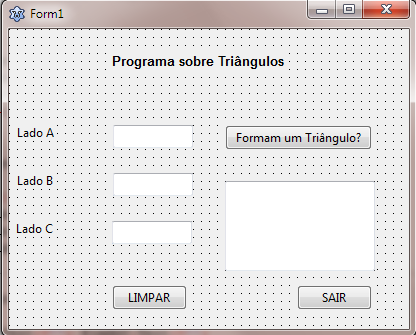 Form1

Programa sobre Triângulos

Lado A

Formam um Triângulo?

Lado B

Lado C

LIMPAR

SAIR